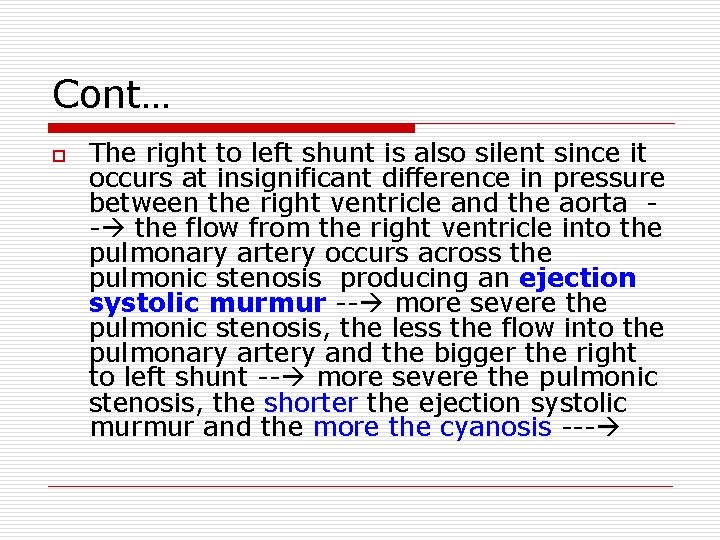 Cont…

The right to left shunt is also silent since it occurs at insignificant difference in pressure between the right ventricle and the aorta --→ the flow from the right ventricle into the pulmonary artery occurs across the pulmonic stenosis producing an ejection systolic murmur --→ more severe the pulmonic stenosis, the less the flow into the pulmonary artery and the bigger the right to left shunt --→ more severe the pulmonic stenosis, the shorter the ejection systolic murmur and the more the cyanosis ---→